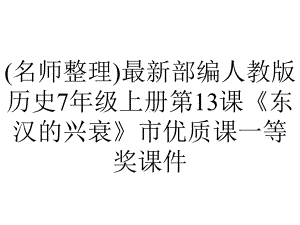 (名师整理)最新部编人教版历史7年级上册第13课《东汉的兴衰》市优质课一等奖课件